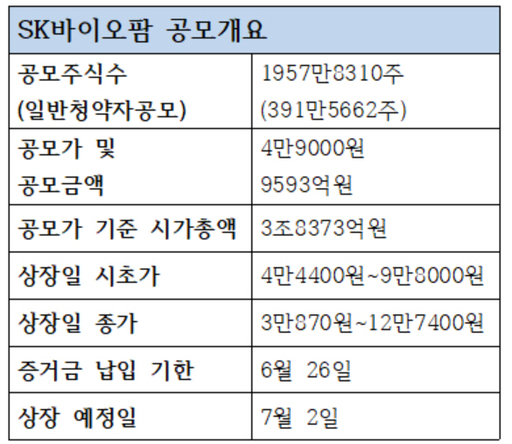 | SK바이오팜 공모개요 | |
|---|---|
| 공모주식수 (일반청약자공모) | 1957만8310주 (391만5662주) |
| 공모가 및 공모금액 | 4만9000원 9593억원 |
| 공모가 기준 시가총액 | 3조8373억원 |
| 상장일 시초가 | 4만4400원~9만8000원 |
| 상장일 종가 | 3만870원~12만7400원 |
| 증거금 납입 기한 | 6월 26일 |
| 상장 예정일 | 7월 2일 |